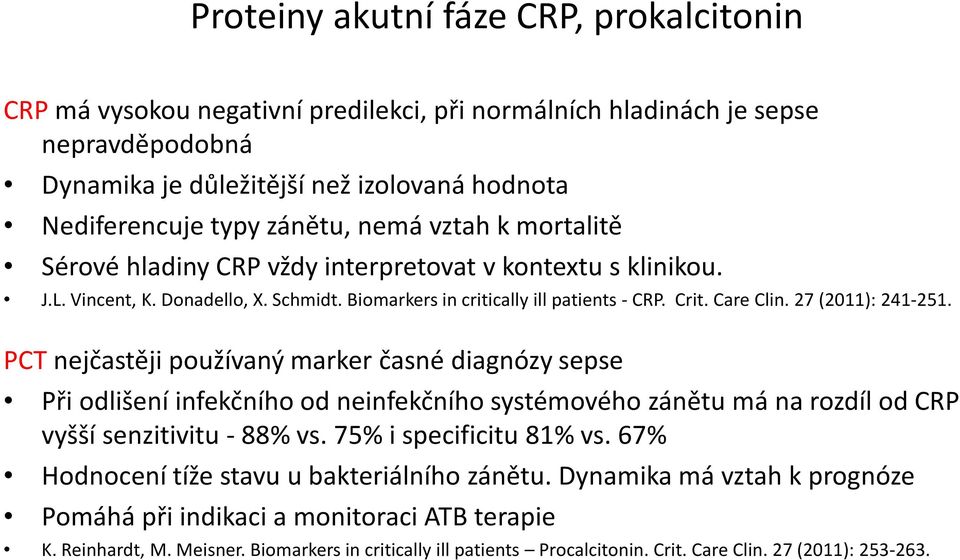 Proteiny akutní fáze CRP, prokalcitonin

CRP má vysokou negativní predilekci, při normálních hladinách je sepse nepravděpodobná

• Dynamika je důležitější než izolovaná hodnota
• Nediferencuje typy zánětu, nemá vztah k mortalitě
• Sérové hladiny CRP vždy interpretovat v kontextu s klinikou.
• J.L. Vincent, K. Donadello, X. Schmidt. Biomarkers in critically ill patients - CRP. Crit. Care Clin. 27 (2011): 241-251.

PCT nejčastěji používaný marker časné diagnózy sepse

• Při odlišení infekčního od neinfekčního systémového zánětu má na rozdíl od CRP vyšší senzitivitu - 88% vs. 75% i specificitu 81% vs. 67%
• Hodnocení tíže stavu u bakteriálního zánětu. Dynamika má vztah k prognóze
• Pomáhá při indikaci a monitoraci ATB terapie
• K. Reinhardt, M. Meisner. Biomarkers in critically ill patients – Procalcitonin. Crit. Care Clin. 27 (2011): 253-263.